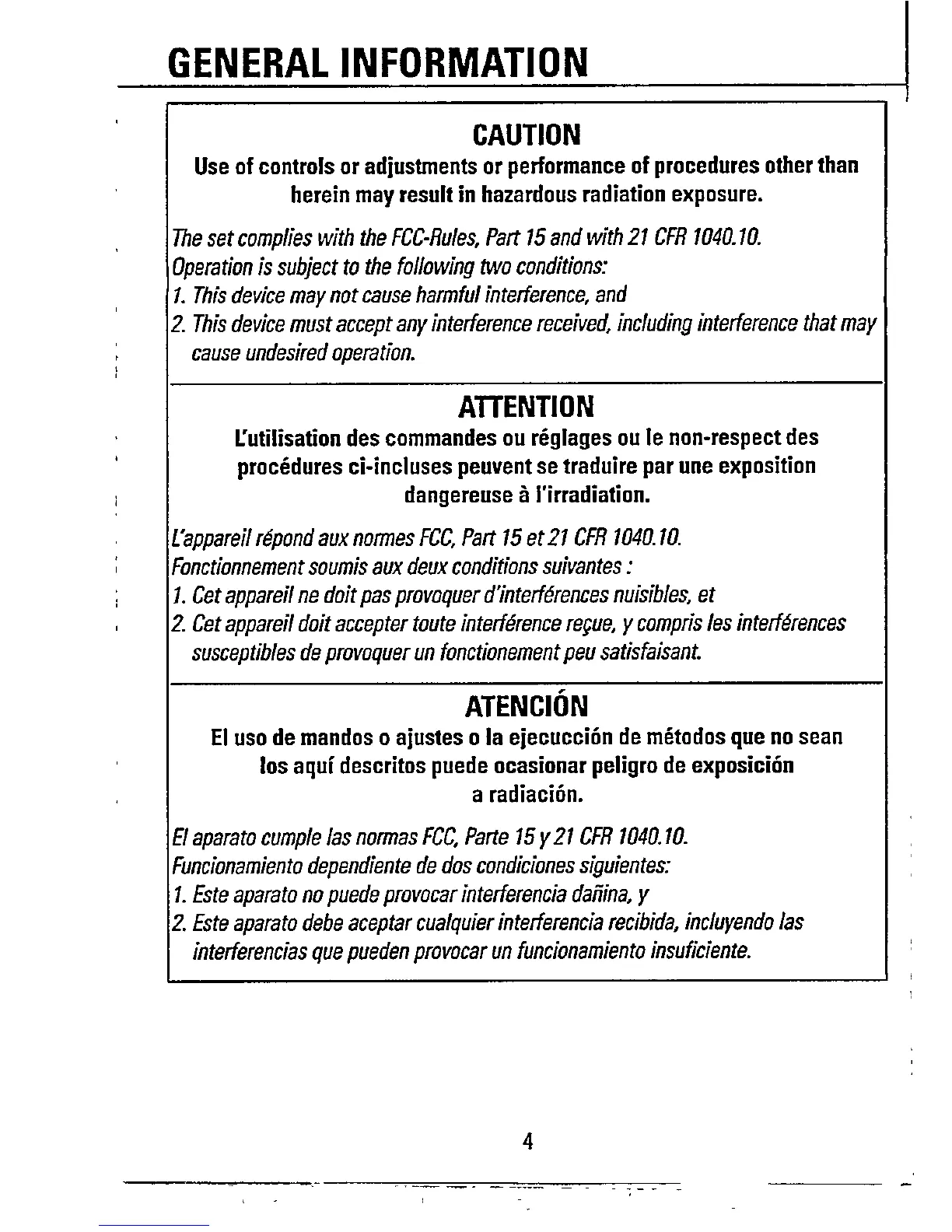 GENERAL INFORMATION

CAUTION

Use of controls or adjustments or performance of procedures other than herein may result in hazardous radiation exposure.

The set complies with the FCC-Rules, Part 15 and with 21 CFR 1040.10.
Operation is subject to the following two conditions:
1. This device may not cause harmful interference, and
2. This device must accept any interference received, including interference that may cause undesired operation.

ATTENTION

L'utilisation des commandes ou réglages ou le non-respect des procédures ci-incluses peuvent se traduire par une exposition dangereuse à l'irradiation.

L'appareil répond aux normes FCC, Part 15 et 21 CFR 1040.10.
Fonctionnement soumis aux deux conditions suivantes :
1. Cet appareil ne doit pas provoquer d'interférences nuisibles, et
2. Cet appareil doit accepter toute interférence reçue, y compris les interférences susceptibles de provoquer un fonctionement peu satisfaisant.

ATENCIÓN

El uso de mandos o ajustes o la ejecucción de métodos que no sean los aquí descritos puede ocasionar peligro de exposición a radiación.

El aparato cumple las normas FCC, Parte 15 y 21 CFR 1040.10.
Funcionamiento dependiente de dos condiciones siguientes:
1. Este aparato no puede provocar interferencia dañina, y
2. Este aparato debe aceptar cualquier interferencia recibida, incluyendo las interferencias que pueden provocar un funcionamiento insuficiente.

4